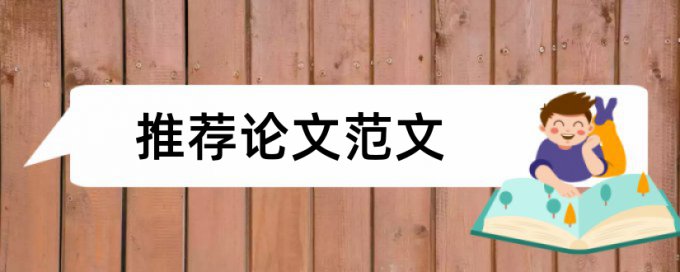 推荐论文范文